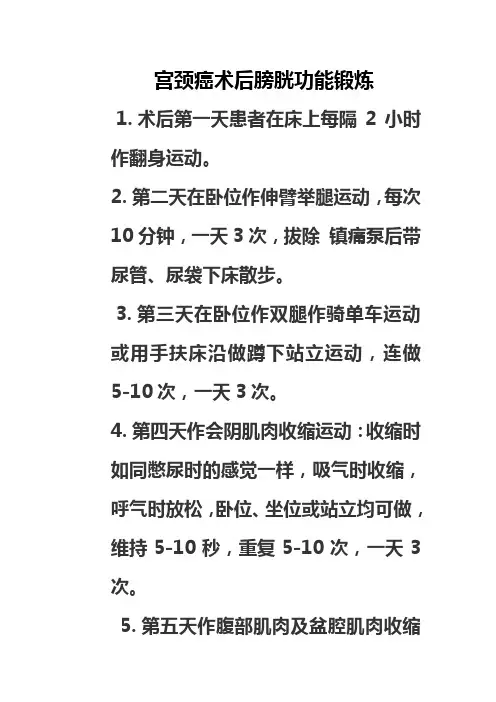 宫颈癌术后膀胱功能锻炼

1. 术后第一天患者在床上每隔 2 小时作翻身运动。

2. 第二天在卧位作伸臂举腿运动，每次 10 分钟，一天 3 次，拔除 镇痛泵后带尿管、尿袋下床散步。

3. 第三天在卧位作双腿作骑单车运动或用手扶床沿做蹲下站立运动，连做 5-10 次，一天 3 次。

4. 第四天作会阴肌肉收缩运动：收缩时如同憋尿时的感觉一样，吸气时收缩，呼气时放松，卧位、坐位或站立均可做，维持 5-10 秒，重复 5-10 次，一天 3 次。

5. 第五天作腹部肌肉及盆腔肌肉收缩